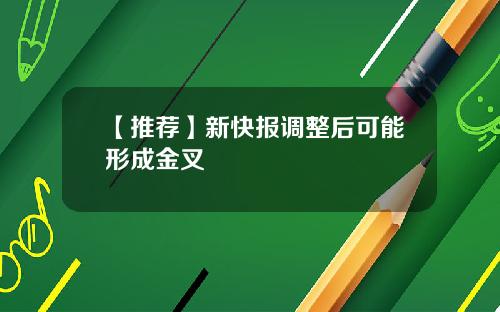 【推荐】新快报调整后可能形成金叉